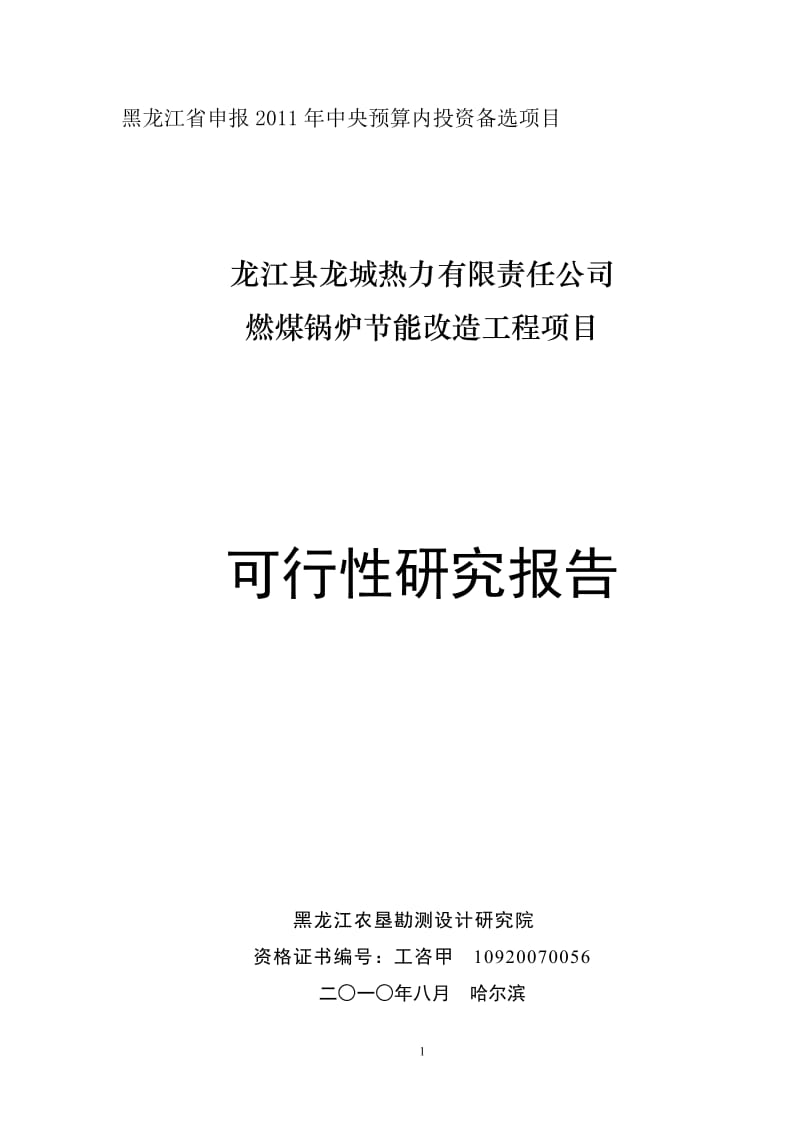 黑龙江省申报 2011 年中央预算内投资备选项目

龙江县龙城热力有限责任公司
燃煤锅炉节能改造工程项目

可行性研究报告

黑龙江农垦勘测设计研究院
资格证书编号：工咨甲 10920070056
二〇一〇年八月 哈尔滨

1